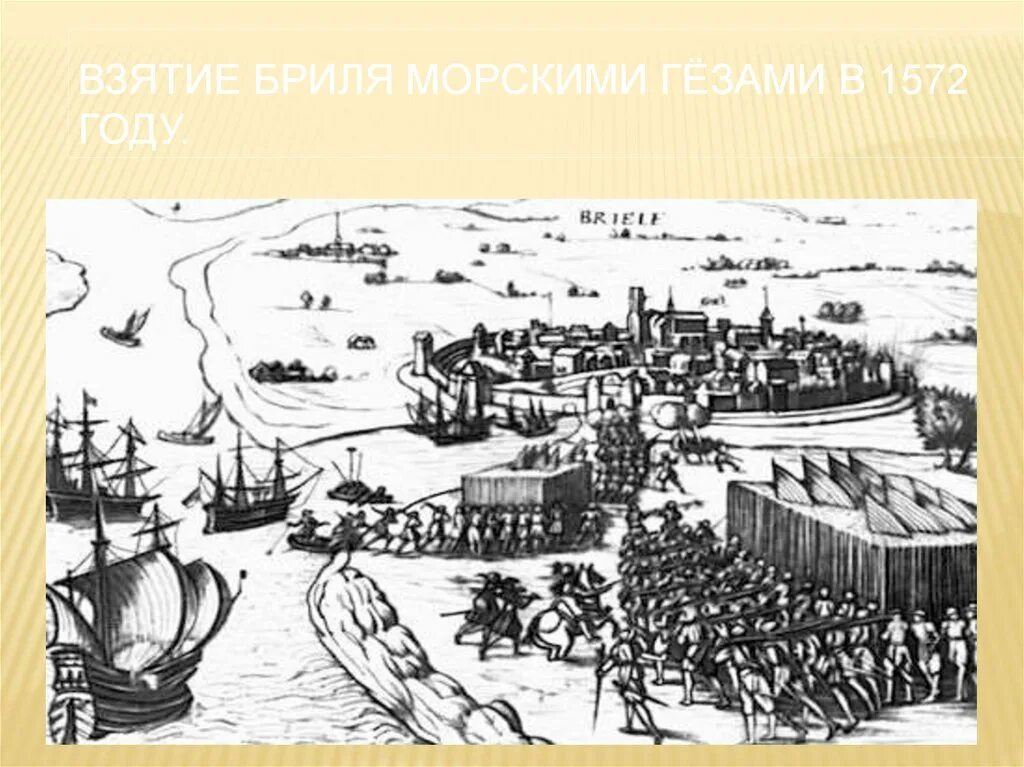 ВЗЯТИЕ БРИЛЯ МОРСКИМИ ГЁЗАМИ В 1572 ГОДУ.

BRIELE